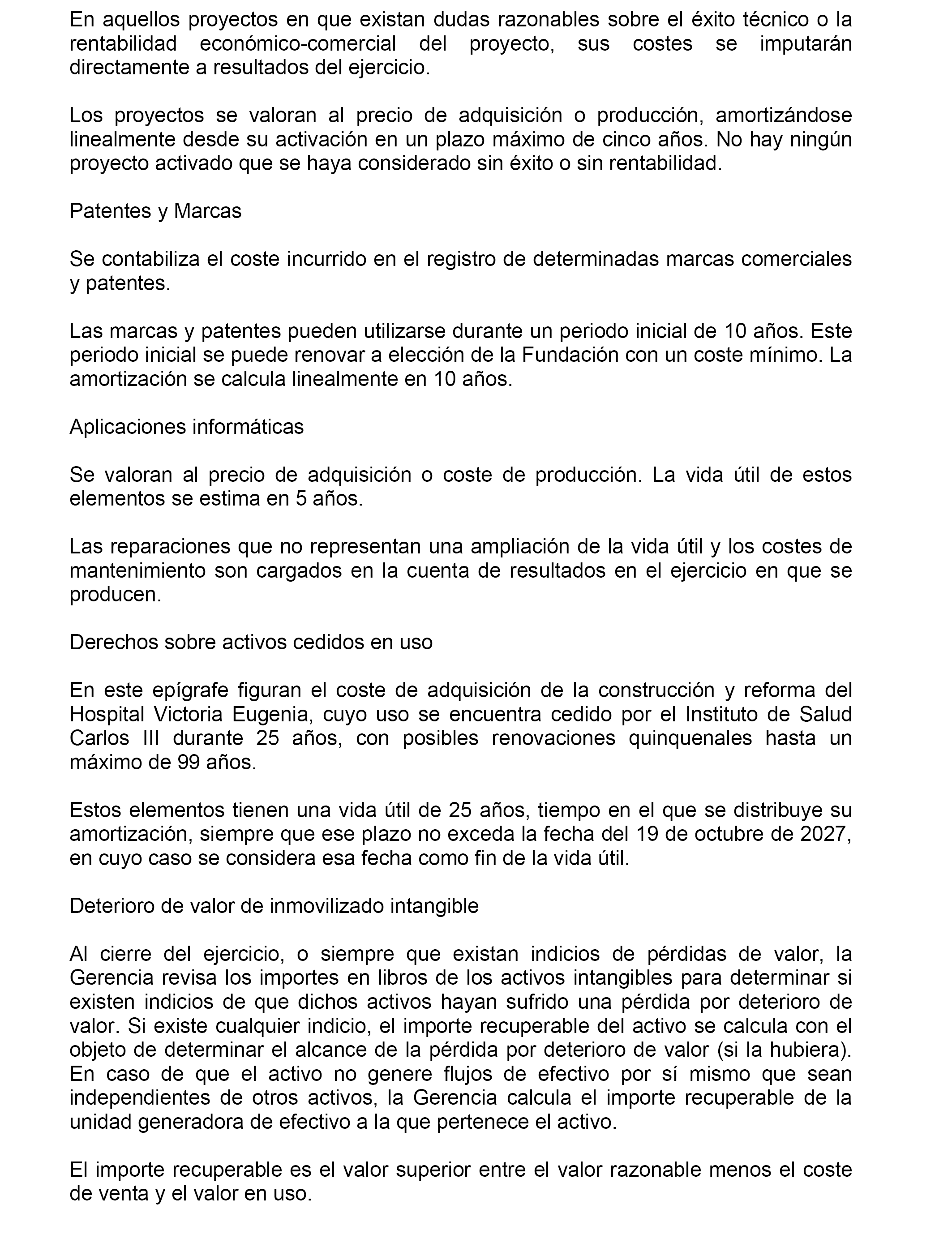 En aquellos proyectos en que existan dudas razonables sobre el éxito técnico o la rentabilidad económico-comercial del proyecto, sus costes se imputarán directamente a resultados del ejercicio.

Los proyectos se valoran al precio de adquisición o producción, amortizándose linealmente desde su activación en un plazo máximo de cinco años. No hay ningún proyecto activado que se haya considerado sin éxito o sin rentabilidad.

Patentes y Marcas

Se contabiliza el coste incurrido en el registro de determinadas marcas comerciales y patentes.

Las marcas y patentes pueden utilizarse durante un periodo inicial de 10 años. Este periodo inicial se puede renovar a elección de la Fundación con un coste mínimo. La amortización se calcula linealmente en 10 años.

Aplicaciones informáticas

Se valoran al precio de adquisición o coste de producción. La vida útil de estos elementos se estima en 5 años.

Las reparaciones que no representan una ampliación de la vida útil y los costes de mantenimiento son cargados en la cuenta de resultados en el ejercicio en que se producen.

Derechos sobre activos cedidos en uso

En este epígrafe figuran el coste de adquisición de la construcción y reforma del Hospital Victoria Eugenia, cuyo uso se encuentra cedido por el Instituto de Salud Carlos III durante 25 años, con posibles renovaciones quinquenales hasta un máximo de 99 años.

Estos elementos tienen una vida útil de 25 años, tiempo en el que se distribuye su amortización, siempre que ese plazo no exceda la fecha del 19 de octubre de 2027, en cuyo caso se considera esa fecha como fin de la vida útil.

Deterioro de valor de inmovilizado intangible

Al cierre del ejercicio, o siempre que existan indicios de pérdidas de valor, la Gerencia revisa los importes en libros de los activos intangibles para determinar si existen indicios de que dichos activos hayan sufrido una pérdida por deterioro de valor. Si existe cualquier indicio, el importe recuperable del activo se calcula con el objeto de determinar el alcance de la pérdida por deterioro de valor (si la hubiera). En caso de que el activo no genere flujos de efectivo por sí mismo que sean independientes de otros activos, la Gerencia calcula el importe recuperable de la unidad generadora de efectivo a la que pertenece el activo.

El importe recuperable es el valor superior entre el valor razonable menos el coste de venta y el valor en uso.